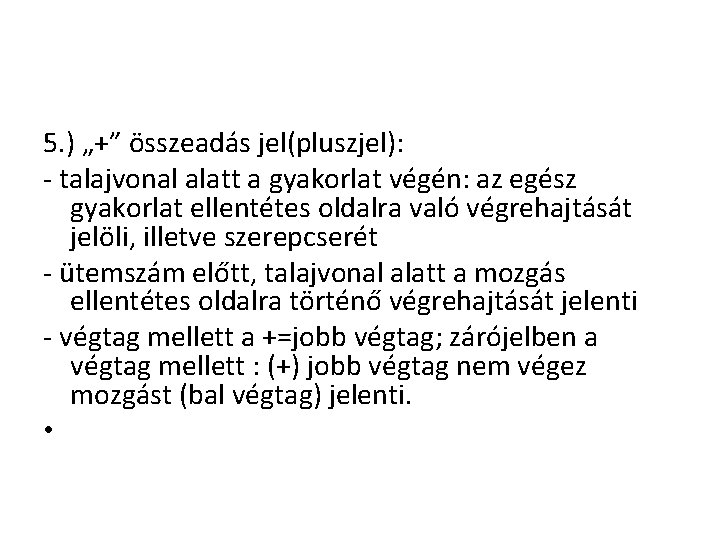 5.) „+” összeadás jel(pluszjel):

- talajvonal alatt a gyakorlat végén: az egész gyakorlat ellentétes oldalra való végrehajtását jelöli, illetve szerepcserét

- ütemszám előtt, talajvonal alatt a mozgás ellentétes oldalra történő végrehajtását jelenti

- végtag mellett a +=jobb végtag; zárójelben a végtag mellett : (+) jobb végtag nem végez mozgást (bal végtag) jelenti.

•